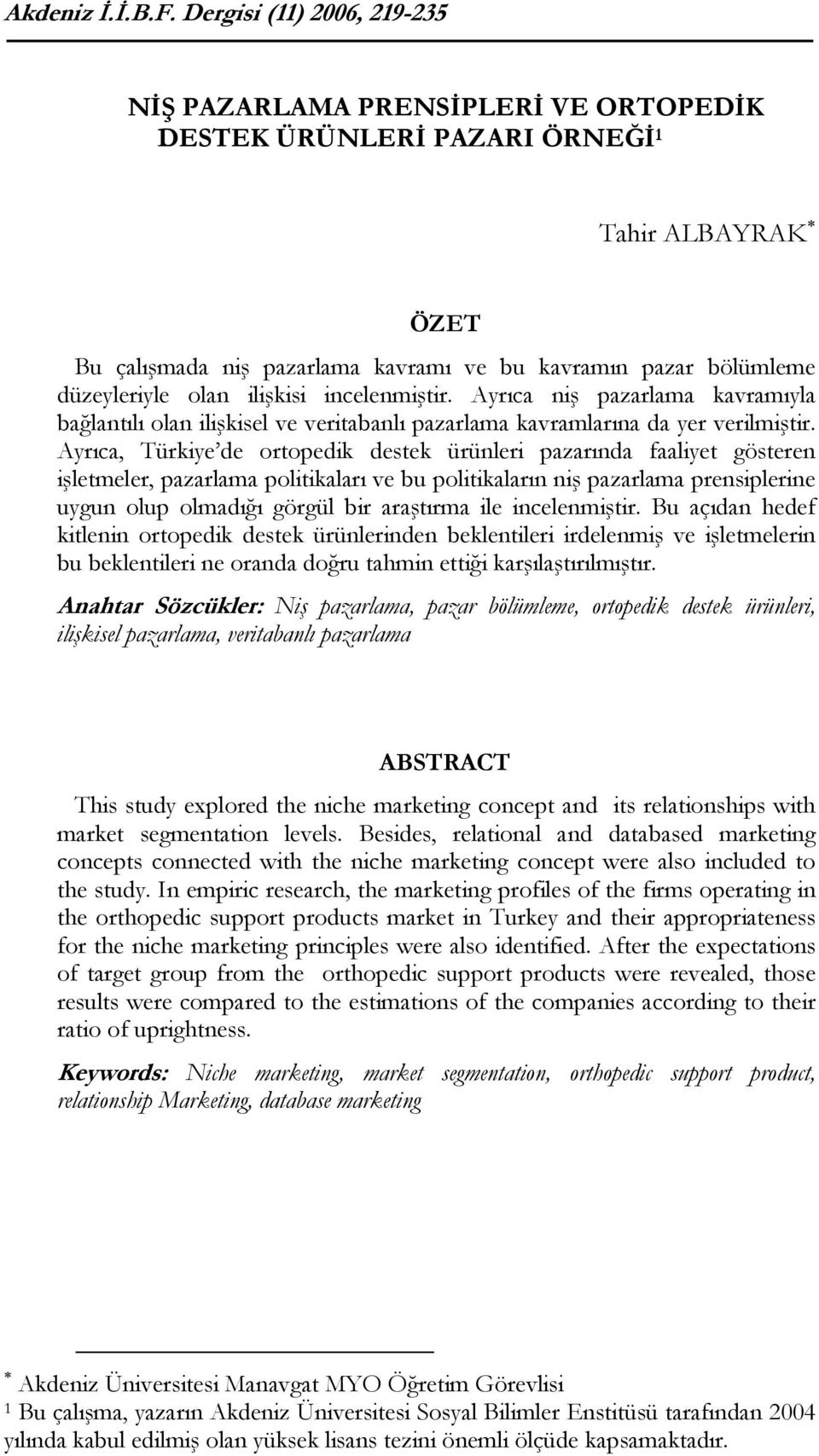 Akdeniz İ.İ.B.F. Dergisi (11) 2006, 219-235

NİŞ PAZARLAMA PRENSİPLERİ VE ORTOPEDİK DESTEK ÜRÜNLERİ PAZARI ÖRNEĞİ$^1$

Tahir ALBAYRAK$^*$

ÖZET

Bu çalışmada niş pazarlama kavramı ve bu kavramın pazar bölümleme düzeyleriyle olan ilişkisi incelenmiştir. Ayrıca niş pazarlama kavramıyla bağlantılı olan ilişkisel ve veritabanlı pazarlama kavramlarına da yer verilmiştir. Ayrıca, Türkiye'de ortopedik destek ürünleri pazarında faaliyet gösteren işletmeler, pazarlama politikaları ve bu politikaların niş pazarlama prensiplerine uygun olup olmadığı görgül bir araştırma ile incelenmiştir. Bu açıdan hedef kitlenin ortopedik destek ürünlerinden beklentileri irdelenmiş ve işletmelerin bu beklentileri ne oranda doğru tahmin ettiği karşılaştırılmıştır.

Anahtar Sözcükler: Niş pazarlama, pazar bölümleme, ortopedik destek ürünleri, ilişkisel pazarlama, veritabanlı pazarlama

ABSTRACT

This study explored the niche marketing concept and its relationships with market segmentation levels. Besides, relational and databased marketing concepts connected with the niche marketing concept were also included to the study. In empiric research, the marketing profiles of the firms operating in the orthopedic support products market in Turkey and their appropriateness for the niche marketing principles were also identified. After the expectations of target group from the orthopedic support products were revealed, those results were compared to the estimations of the companies according to their ratio of uprightness.

Keywords: Niche marketing, market segmentation, orthopedic support product, relationship Marketing, database marketing

$^*$ Akdeniz Üniversitesi Manavgat MYO Öğretim Görevlisi
$^1$ Bu çalışma, yazarın Akdeniz Üniversitesi Sosyal Bilimler Enstitüsü tarafından 2004 yılında kabul edilmiş olan yüksek lisans tezini önemli ölçüde kapsamaktadır.